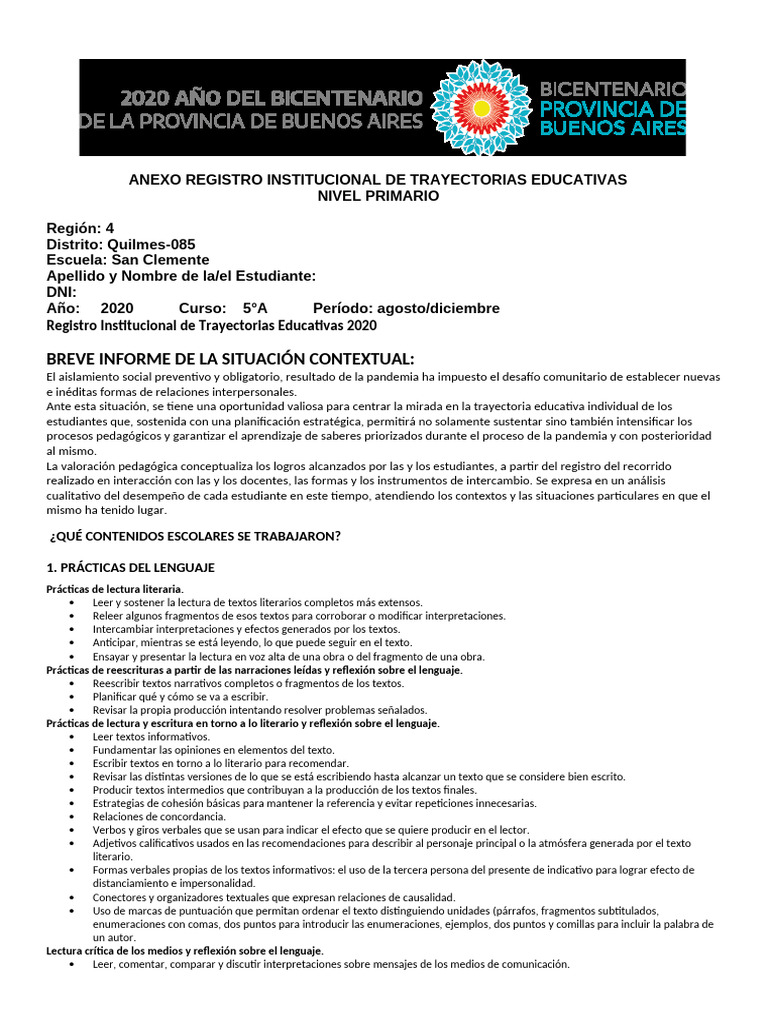 2020 AÑO DEL BICENTENARIO DE LA PROVINCIA DE BUENOS AIRES

BICENTENARIO PROVINCIA DE BUENOS AIRES

ANEXO REGISTRO INSTITUCIONAL DE TRAYECTORIAS EDUCATIVAS
NIVEL PRIMARIO

Región: 4
Distrito: Quilmes-085
Escuela: San Clemente
Apellido y Nombre de la/el Estudiante:
DNI:
Año: 2020 Curso: 5°A Período: agosto/diciembre
Registro Institucional de Trayectorias Educativas 2020

BREVE INFORME DE LA SITUACIÓN CONTEXTUAL:
El aislamiento social preventivo y obligatorio, resultado de la pandemia ha impuesto el desafío comunitario de establecer nuevas e inéditas formas de relaciones interpersonales.
Ante esta situación, se tiene una oportunidad valiosa para centrar la mirada en la trayectoria educativa individual de los estudiantes que, sostenida con una planificación estratégica, permitirá no solamente sustentar sino también intensificar los procesos pedagógicos y garantizar el aprendizaje de saberes priorizados durante el proceso de la pandemia y con posterioridad al mismo.
La valoración pedagógica conceptualiza los logros alcanzados por las y los estudiantes, a partir del registro del recorrido realizado en interacción con las y los docentes, las formas y los instrumentos de intercambio. Se expresa en un análisis cualitativo del desempeño de cada estudiante en este tiempo, atendiendo los contextos y las situaciones particulares en que el mismo ha tenido lugar.

¿QUÉ CONTENIDOS ESCOLARES SE TRABAJARON?

1. PRÁCTICAS DEL LENGUAJE

Prácticas de lectura literaria.
• Leer y sostener la lectura de textos literarios completos más extensos.
• Releer algunos fragmentos de esos textos para corroborar o modificar interpretaciones.
• Intercambiar interpretaciones y efectos generados por los textos.
• Anticipar, mientras se está leyendo, lo que puede seguir en el texto.
• Ensayar y presentar la lectura en voz alta de una obra o del fragmento de una obra.
Prácticas de reescrituras a partir de las narraciones leídas y reflexión sobre el lenguaje.
• Reescribir textos narrativos completos o fragmentos de los textos.
• Planificar qué y cómo se va a escribir.
• Revisar la propia producción intentando resolver problemas señalados.
Prácticas de lectura y escritura en torno a lo literario y reflexión sobre el lenguaje.
• Leer textos informativos.
• Fundamentar las opiniones en elementos del texto.
• Escribir textos en torno a lo literario para recomendar.
• Revisar las distintas versiones de lo que se está escribiendo hasta alcanzar un texto que se considere bien escrito.
• Producir textos intermedios que contribuyan a la producción de los textos finales.
• Estrategias de cohesión básicas para mantener la referencia y evitar repeticiones innecesarias.
• Relaciones de concordancia.
• Verbos y giros verbales que se usan para indicar el efecto que se quiere producir en el lector.
• Adjetivos calificativos usados en las recomendaciones para describir al personaje principal o la atmósfera generada por el texto literario.
• Formas verbales propias de los textos informativos: el uso de la tercera persona del presente de indicativo para lograr efecto de distanciamiento e impersonalidad.
• Conectores y organizadores textuales que expresan relaciones de causalidad.
• Uso de marcas de puntuación que permitan ordenar el texto distinguiendo unidades (párrafos, fragmentos subtitulados, enumeraciones con comas, dos puntos para introducir las enumeraciones, ejemplos, dos puntos y comillas para incluir la palabra de un autor.
Lectura crítica de los medios y reflexión sobre el lenguaje.
• Leer, comentar, comparar y discutir interpretaciones sobre mensajes de los medios de comunicación.